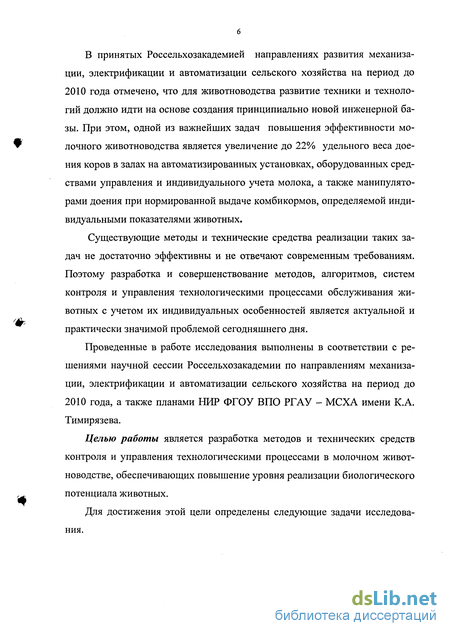 6

В принятых Россельхозакадемией направлениях развития механизации, электрификации и автоматизации сельского хозяйства на период до 2010 года отмечено, что для животноводства развитие техники и технологий должно идти на основе создания принципиально новой инженерной базы. При этом, одной из важнейших задач повышения эффективности молочного животноводства является увеличение до 22% удельного веса доения коров в залах на автоматизированных установках, оборудованных средствами управления и индивидуального учета молока, а также манипуляторами доения при нормированной выдаче комбикормов, определяемой индивидуальными показателями животных.

Существующие методы и технические средства реализации таких задач не достаточно эффективны и не отвечают современным требованиям. Поэтому разработка и совершенствование методов, алгоритмов, систем контроля и управления технологическими процессами обслуживания животных с учетом их индивидуальных особенностей является актуальной и практически значимой проблемой сегодняшнего дня.

Проведенные в работе исследования выполнены в соответствии с решениями научной сессии Россельхозакадемии по направлениям механизации, электрификации и автоматизации сельского хозяйства на период до 2010 года, а также планами НИР ФГОУ ВПО РГАУ – МСХА имени К.А. Тимирязева.

Целью работы является разработка методов и технических средств контроля и управления технологическими процессами в молочном животноводстве, обеспечивающих повышение уровня реализации биологического потенциала животных.

Для достижения этой цели определены следующие задачи исследования.

dsLib.net
библиотека диссертаций